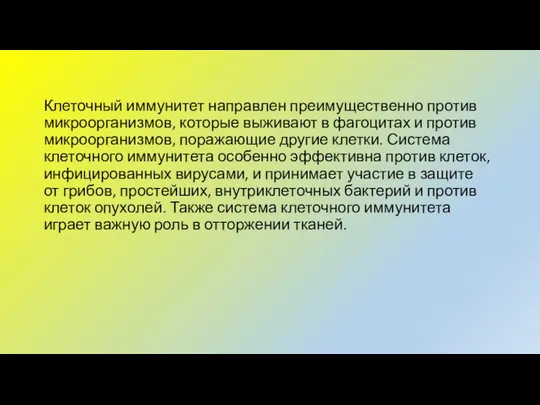 Клеточный иммунитет направлен преимущественно против микроорганизмов, которые выживают в фагоцитах и против микроорганизмов, поражающие другие клетки. Система клеточного иммунитета особенно эффективна против клеток, инфицированных вирусами, и принимает участие в защите от грибов, простейших, внутриклеточных бактерий и против клеток опухолей. Также система клеточного иммунитета играет важную роль в отторжении тканей.